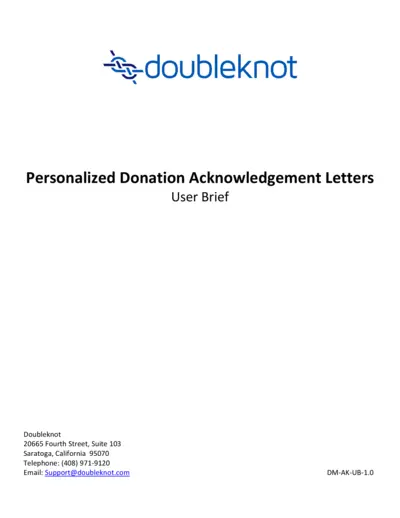 doubleknot

Personalized Donation Acknowledgement Letters
User Brief

Doubleknot
20665 Fourth Street, Suite 103
Saratoga, California 95070
Telephone: (408) 971-9120
Email: Support@doubleknot.com

DM-AK-UB-1.0